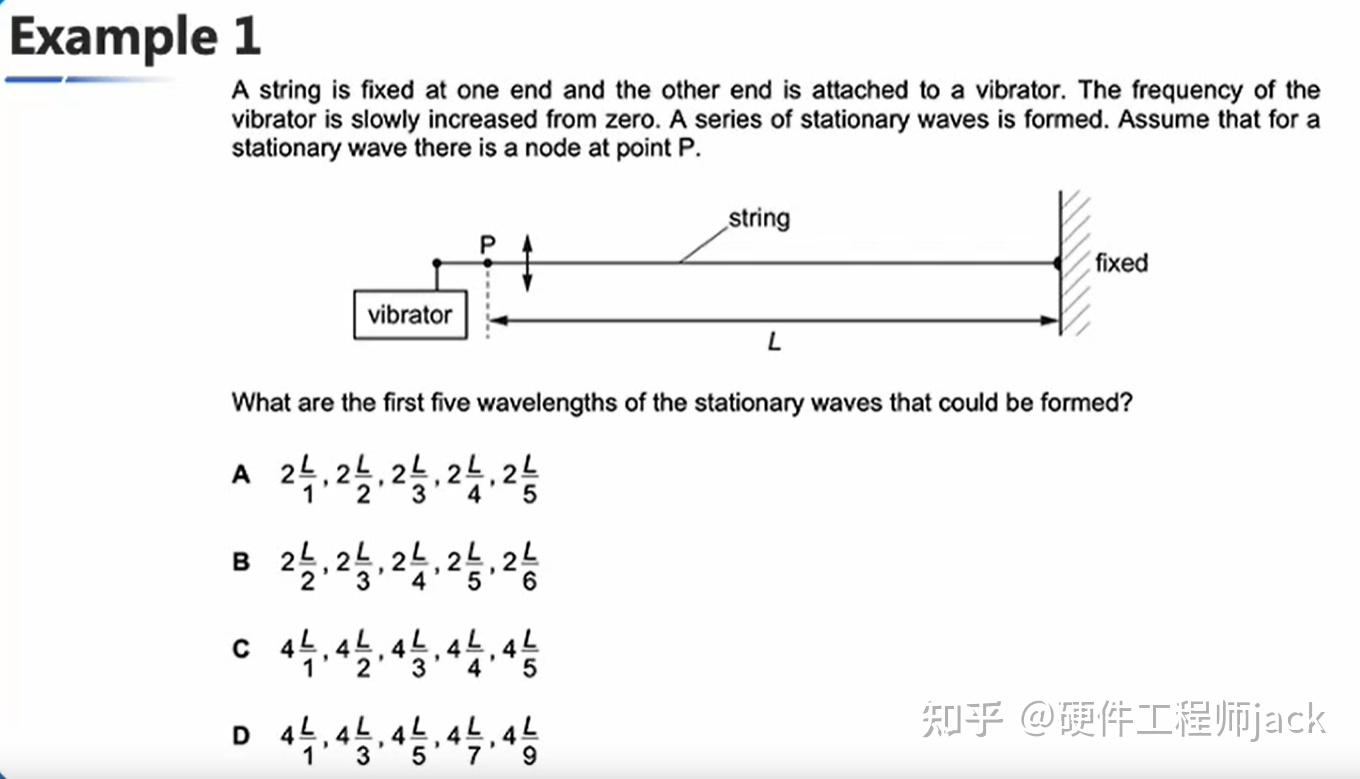 Example 1

A string is fixed at one end and the other end is attached to a vibrator. The frequency of the vibrator is slowly increased from zero. A series of stationary waves is formed. Assume that for a stationary wave there is a node at point P.

string
P
fixed
vibrator
$L$

What are the first five wavelengths of the stationary waves that could be formed?

A $2\frac{L}{1}, 2\frac{L}{2}, 2\frac{L}{3}, 2\frac{L}{4}, 2\frac{L}{5}$

B $2\frac{L}{2}, 2\frac{L}{3}, 2\frac{L}{4}, 2\frac{L}{5}, 2\frac{L}{6}$

C $4\frac{L}{1}, 4\frac{L}{2}, 4\frac{L}{3}, 4\frac{L}{4}, 4\frac{L}{5}$

D $4\frac{L}{1}, 4\frac{L}{3}, 4\frac{L}{5}, 4\frac{L}{7}, 4\frac{L}{9}$

知乎 @硬件工程师jack